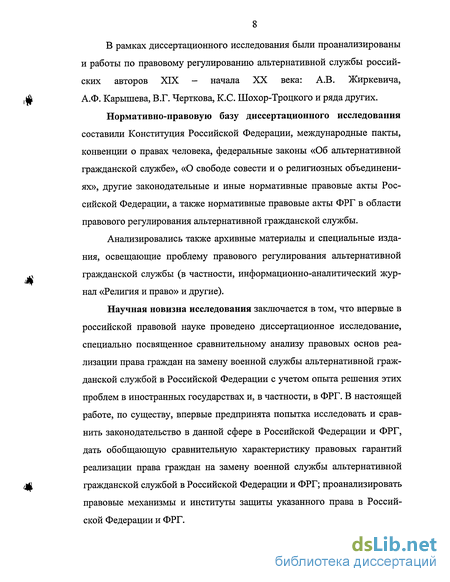 8

В рамках диссертационного исследования были проанализированы и работы по правовому регулированию альтернативной службы российских авторов XIX – начала XX века: А.В. Жиркевича, А.Ф. Карышева, В.Г. Черткова, К.С. Шохор-Троцкого и ряда других.

Нормативно-правовую базу диссертационного исследования составили Конституция Российской Федерации, международные пакты, конвенции о правах человека, федеральные законы «Об альтернативной гражданской службе», «О свободе совести и о религиозных объединениях», другие законодательные и иные нормативные правовые акты Российской Федерации, а также нормативные правовые акты ФРГ в области правового регулирования альтернативной гражданской службы.

Анализировались также архивные материалы и специальные издания, освещающие проблему правового регулирования альтернативной гражданской службы (в частности, информационно-аналитический журнал «Религия и право» и другие).

Научная новизна исследования заключается в том, что впервые в российской правовой науке проведено диссертационное исследование, специально посвященное сравнительному анализу правовых основ реализации права граждан на замену военной службы альтернативной гражданской службой в Российской Федерации с учетом опыта решения этих проблем в иностранных государствах и, в частности, в ФРГ. В настоящей работе, по существу, впервые предпринята попытка исследовать и сравнить законодательство в данной сфере в Российской Федерации и ФРГ, дать обобщающую сравнительную характеристику правовых гарантий реализации права граждан на замену военной службы альтернативной гражданской службой в Российской Федерации и ФРГ; проанализировать правовые механизмы и институты защиты указанного права в Российской Федерации и ФРГ.

dsLib.net
библиотека диссертаций